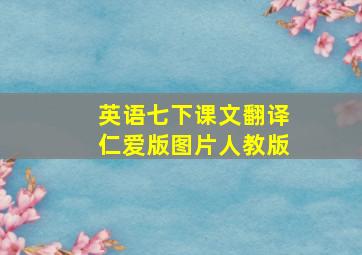 英语七下课文翻译
仁爱版图片人教版